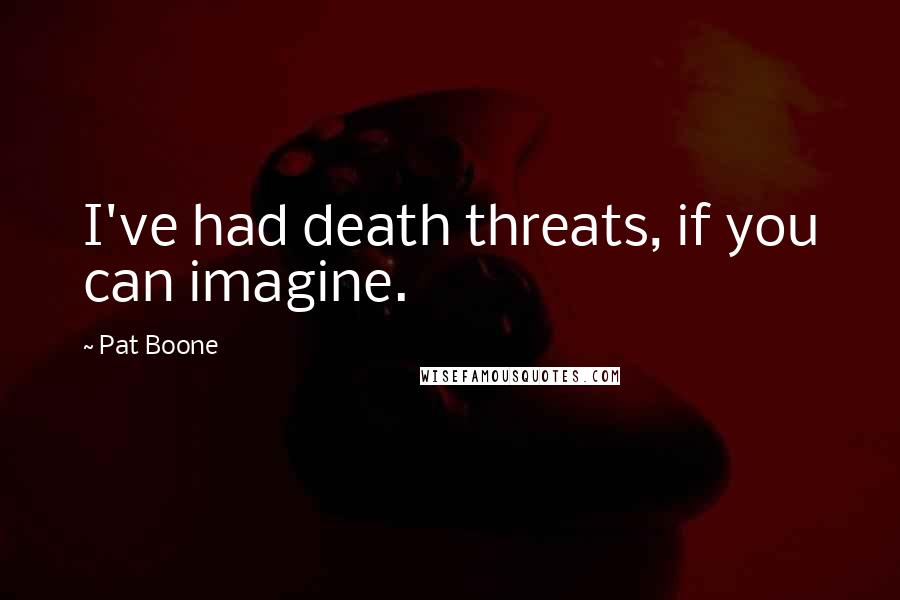 I've had death threats, if you can imagine.

~ Pat Boone

WISEFAMOUSQUOTES.COM